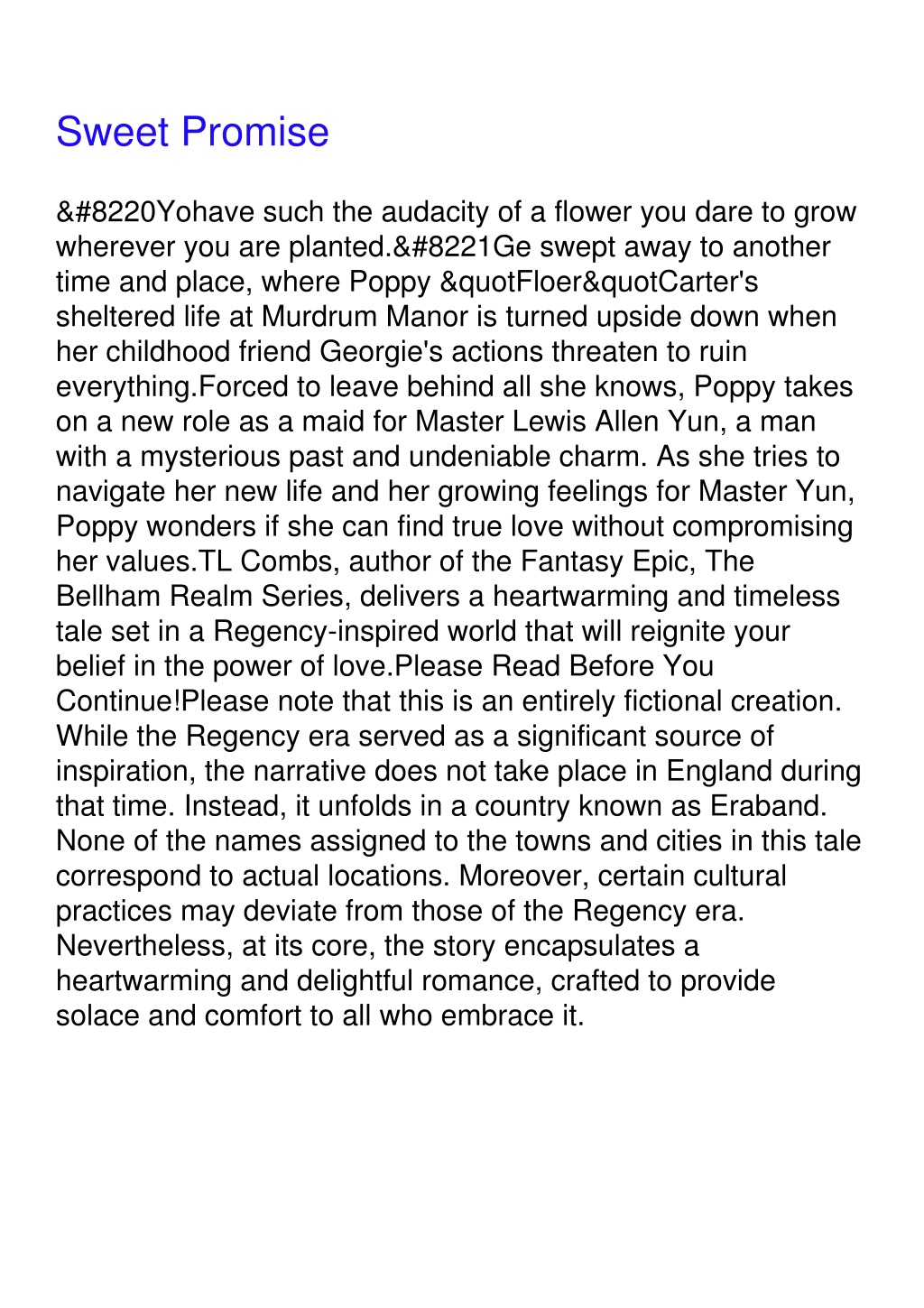 Sweet Promise

&#8220Yohave such the audacity of a flower you dare to grow wherever you are planted.&#8221Ge swept away to another time and place, where Poppy &quotFloer&quotCarter's sheltered life at Murdrum Manor is turned upside down when her childhood friend Georgie's actions threaten to ruin everything.Forced to leave behind all she knows, Poppy takes on a new role as a maid for Master Lewis Allen Yun, a man with a mysterious past and undeniable charm. As she tries to navigate her new life and her growing feelings for Master Yun, Poppy wonders if she can find true love without compromising her values.TL Combs, author of the Fantasy Epic, The Bellham Realm Series, delivers a heartwarming and timeless tale set in a Regency-inspired world that will reignite your belief in the power of love.Please Read Before You Continue!Please note that this is an entirely fictional creation. While the Regency era served as a significant source of inspiration, the narrative does not take place in England during that time. Instead, it unfolds in a country known as Eraband. None of the names assigned to the towns and cities in this tale correspond to actual locations. Moreover, certain cultural practices may deviate from those of the Regency era. Nevertheless, at its core, the story encapsulates a heartwarming and delightful romance, crafted to provide solace and comfort to all who embrace it.